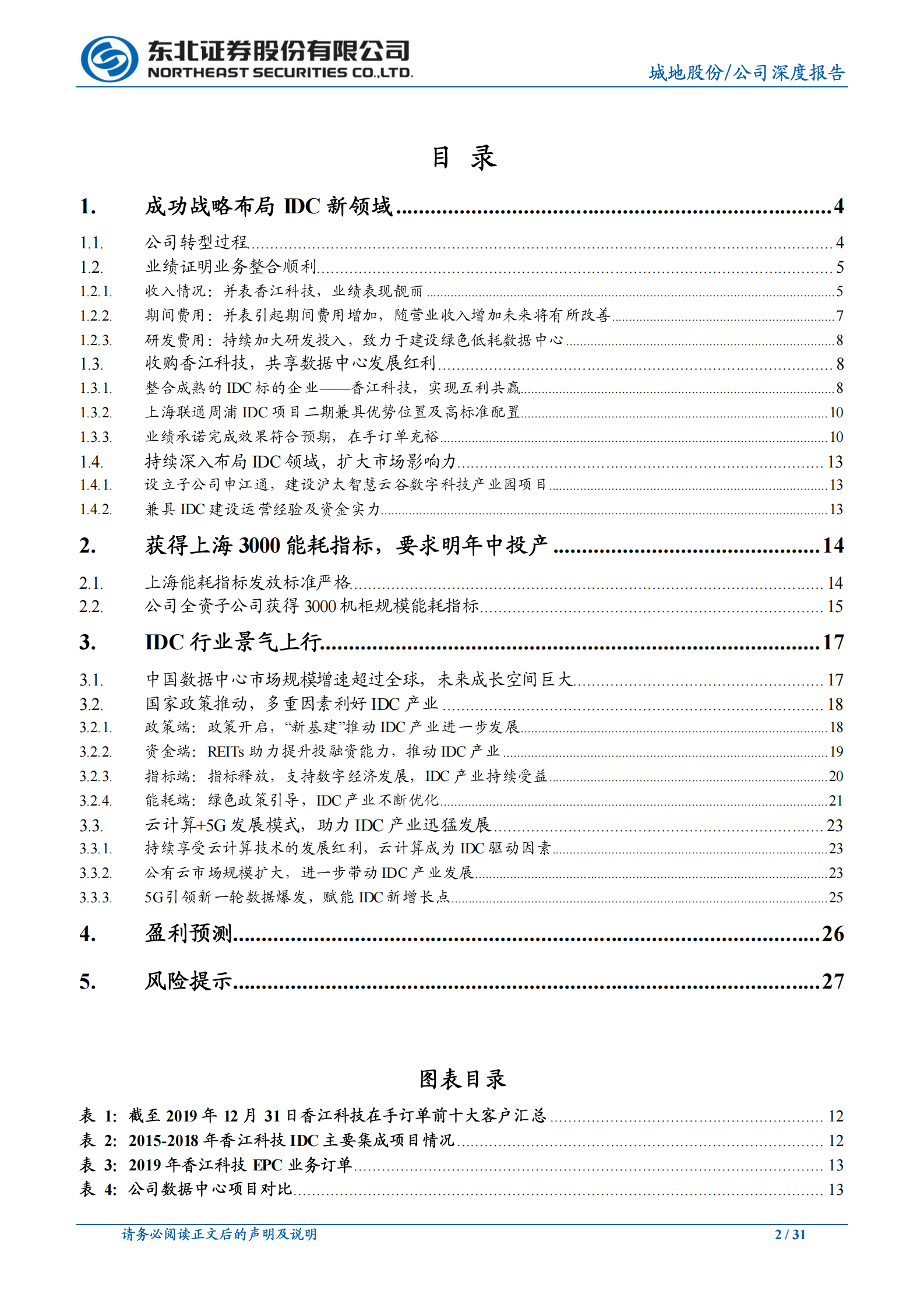 东北证券股份有限公司
NORTHEAST SECURITIES CO.,LTD.

城地股份/公司深度报告

目 录

1. 成功战略布局 IDC 新领域 ........ 4
1.1. 公司转型过程 ........ 4
1.2. 业绩证明业务整合顺利 ........ 5
1.2.1. 收入情况：并表香江科技，业绩表现靓丽 ........ 5
1.2.2. 期间费用：并表引起期间费用增加，随营业收入增加未来将有所改善 ........ 7
1.2.3. 研发费用：持续加大研发投入，致力于建设绿色低耗数据中心 ........ 8
1.3. 收购香江科技，共享数据中心发展红利 ........ 8
1.3.1. 整合成熟的 IDC 标的企业——香江科技，实现互利共赢 ........ 8
1.3.2. 上海联通周浦 IDC 项目二期兼具优势位置及高标准配置 ........ 10
1.3.3. 业绩承诺完成效果符合预期，在手订单充裕 ........ 10
1.4. 持续深入布局 IDC 领域，扩大市场影响力 ........ 13
1.4.1. 设立子公司申江通，建设沪太智慧云谷数字科技产业园项目 ........ 13
1.4.2. 兼具 IDC 建设运营经验及资金实力 ........ 13
2. 获得上海 3000 能耗指标，要求明年中投产 ........ 14
2.1. 上海能耗指标发放标准严格 ........ 14
2.2. 公司全资子公司获得 3000 机柜规模能耗指标 ........ 15
3. IDC 行业景气上行 ........ 17
3.1. 中国数据中心市场规模增速超过全球，未来成长空间巨大 ........ 17
3.2. 国家政策推动，多重因素利好 IDC 产业 ........ 18
3.2.1. 政策端：政策开启，“新基建”推动 IDC 产业进一步发展 ........ 18
3.2.2. 资金端：REITs 助力提升投融资能力，推动 IDC 产业 ........ 19
3.2.3. 指标端：指标释放，支持数字经济发展，IDC 产业持续受益 ........ 20
3.2.4. 能耗端：绿色政策引导，IDC 产业不断优化 ........ 21
3.3. 云计算+5G 发展模式，助力 IDC 产业迅猛发展 ........ 23
3.3.1. 持续享受云计算技术的发展红利，云计算成为 IDC 驱动因素 ........ 23
3.3.2. 公有云市场规模扩大，进一步带动 IDC 产业发展 ........ 23
3.3.3. 5G 引领新一轮数据爆发，赋能 IDC 新增长点 ........ 25
4. 盈利预测 ........ 26
5. 风险提示 ........ 27

图表目录

表 1: 截至 2019 年 12 月 31 日香江科技在手订单前十大客户汇总 ........ 12
表 2: 2015-2018 年香江科技 IDC 主要集成项目情况 ........ 12
表 3: 2019 年香江科技 EPC 业务订单 ........ 13
表 4: 公司数据中心项目对比 ........ 13

请务必阅读正文后的声明及说明
2 / 31